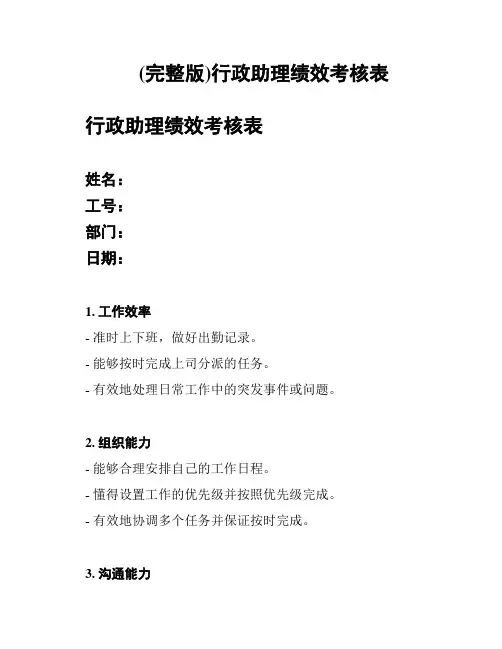 (完整版)行政助理绩效考核表

行政助理绩效考核表

姓名：
工号：
部门：
日期：

1. 工作效率
- 准时上下班，做好出勤记录。
- 能够按时完成上司分派的任务。
- 有效地处理日常工作中的突发事件或问题。

2. 组织能力
- 能够合理安排自己的工作日程。
- 懂得设置工作的优先级并按照优先级完成。
- 有效地协调多个任务并保证按时完成。

3. 沟通能力